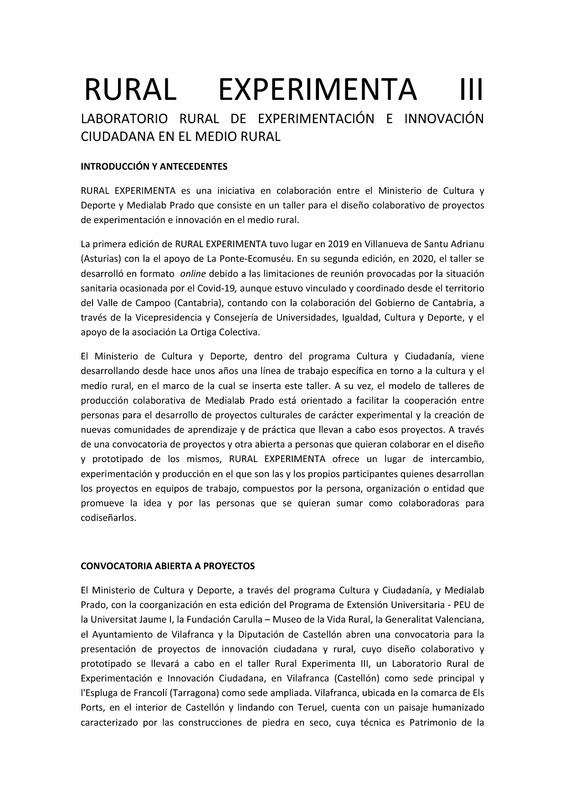 RURAL EXPERIMENTA III

LABORATORIO RURAL DE EXPERIMENTACIÓN E INNOVACIÓN CIUDADANA EN EL MEDIO RURAL

INTRODUCCIÓN Y ANTECEDENTES

RURAL EXPERIMENTA es una iniciativa en colaboración entre el Ministerio de Cultura y Deporte y Medialab Prado que consiste en un taller para el diseño colaborativo de proyectos de experimentación e innovación en el medio rural.

La primera edición de RURAL EXPERIMENTA tuvo lugar en 2019 en Villanueva de Santu Adrianu (Asturias) con la el apoyo de La Ponte-Ecomuséu. En su segunda edición, en 2020, el taller se desarrolló en formato online debido a las limitaciones de reunión provocadas por la situación sanitaria ocasionada por el Covid-19, aunque estuvo vinculado y coordinado desde el territorio del Valle de Campoo (Cantabria), contando con la colaboración del Gobierno de Cantabria, a través de la Vicepresidencia y Consejería de Universidades, Igualdad, Cultura y Deporte, y el apoyo de la asociación La Ortiga Colectiva.

El Ministerio de Cultura y Deporte, dentro del programa Cultura y Ciudadanía, viene desarrollando desde hace unos años una línea de trabajo específica en torno a la cultura y el medio rural, en el marco de la cual se inserta este taller. A su vez, el modelo de talleres de producción colaborativa de Medialab Prado está orientado a facilitar la cooperación entre personas para el desarrollo de proyectos culturales de carácter experimental y la creación de nuevas comunidades de aprendizaje y de práctica que llevan a cabo esos proyectos. A través de una convocatoria de proyectos y otra abierta a personas que quieran colaborar en el diseño y prototipado de los mismos, RURAL EXPERIMENTA ofrece un lugar de intercambio, experimentación y producción en el que son las y los propios participantes quienes desarrollan los proyectos en equipos de trabajo, compuestos por la persona, organización o entidad que promueve la idea y por las personas que se quieran sumar como colaboradoras para codiseñarlos.

CONVOCATORIA ABIERTA A PROYECTOS

El Ministerio de Cultura y Deporte, a través del programa Cultura y Ciudadanía, y Medialab Prado, con la coorganización en esta edición del Programa de Extensión Universitaria - PEU de la Universitat Jaume I, la Fundación Carulla – Museo de la Vida Rural, la Generalitat Valenciana, el Ayuntamiento de Vilafranca y la Diputación de Castellón abren una convocatoria para la presentación de proyectos de innovación ciudadana y rural, cuyo diseño colaborativo y prototipado se llevará a cabo en el taller Rural Experimenta III, un Laboratorio Rural de Experimentación e Innovación Ciudadana, en Vilafranca (Castellón) como sede principal y l'Espluga de Francolí (Tarragona) como sede ampliada. Vilafranca, ubicada en la comarca de Els Ports, en el interior de Castellón y lindando con Teruel, cuenta con un paisaje humanizado caracterizado por las construcciones de piedra en seco, cuya técnica es Patrimonio de la